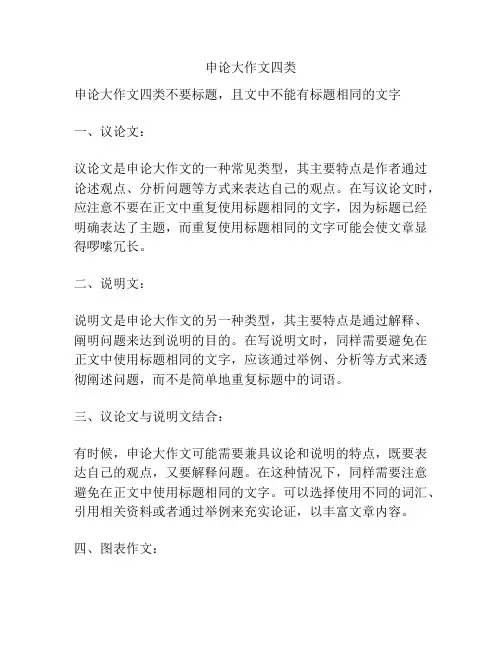 申论大作文四类

申论大作文四类不要标题，且文中不能有标题相同的文字

一、议论文：

议论文是申论大作文的一种常见类型，其主要特点是作者通过论述观点、分析问题等方式来表达自己的观点。在写议论文时，应注意不要在正文中重复使用标题相同的文字，因为标题已经明确表达了主题，而重复使用标题相同的文字可能会使文章显得啰嗦冗长。

二、说明文：

说明文是申论大作文的另一种类型，其主要特点是通过解释、阐明问题来达到说明的目的。在写说明文时，同样需要避免在正文中使用标题相同的文字，应该通过举例、分析等方式来透彻阐述问题，而不是简单地重复标题中的词语。

三、议论文与说明文结合：

有时候，申论大作文可能需要兼具议论和说明的特点，既要表达自己的观点，又要解释问题。在这种情况下，同样需要注意避免在正文中使用标题相同的文字。可以选择使用不同的词汇、引用相关资料或者通过举例来充实论证，以丰富文章内容。

四、图表作文：